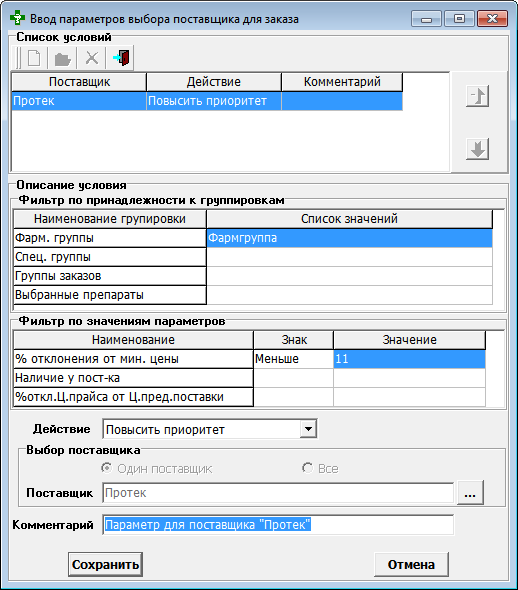 Ввод параметров выбора поставщика для заказа

Список условий

| Поставщик | Действие | Комментарий |
|---|---|---|
| Протек | Повысить приоритет | |

Описание условия

Фильтр по принадлежности к группировкам

| Наименование групировки | Список значений |
|---|---|
| Фарм. группы | Фармгруппа |
| Спец. группы | |
| Группы заказов | |
| Выбранные препараты | |

Фильтр по значениям параметров

| Наименование | Знак | Значение |
|---|---|---|
| % отклонения от мин. цены | Меньше | 11 |
| Наличие у пост-ка | | |
| %откл.Ц.прайса от Ц.пред.поставки | | |

Действие Повысить приоритет

Выбор поставщика

Один поставщик

Все

Поставщик Протек ...

Комментарий Параметр для поставщика "Протек"

Сохранить

Отмена